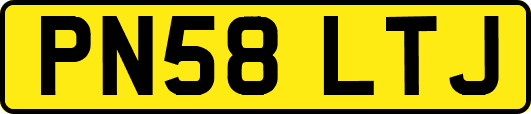 PN58 LTJ